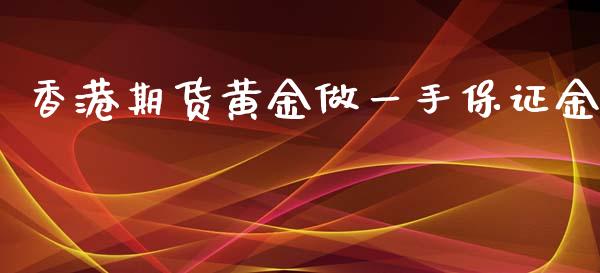 香港期货黄金做一手保证金